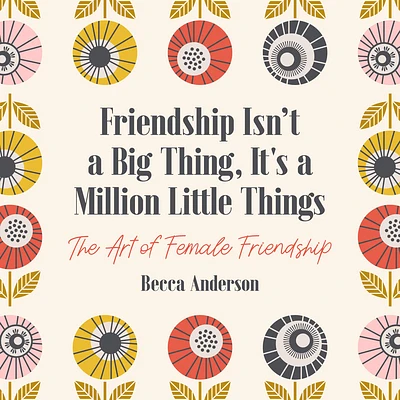 Friendship Isn't a Big Thing, It's a Million Little Things

The Art of Female Friendship

Becca Anderson